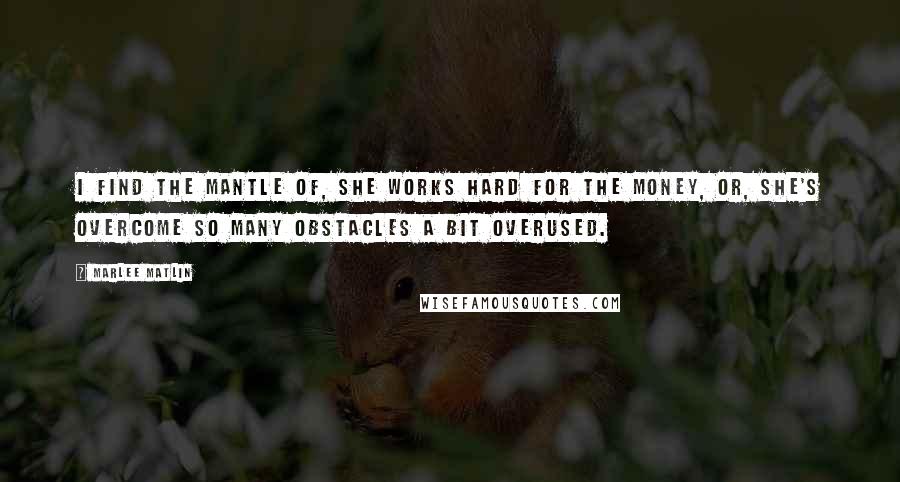 I FIND THE MANTLE OF, SHE WORKS HARD FOR THE MONEY, OR, SHE'S OVERCOME SO MANY OBSTACLES A BIT OVERUSED.

? MARLEE MATLIN

WISEFAMOUSQUOTES.COM